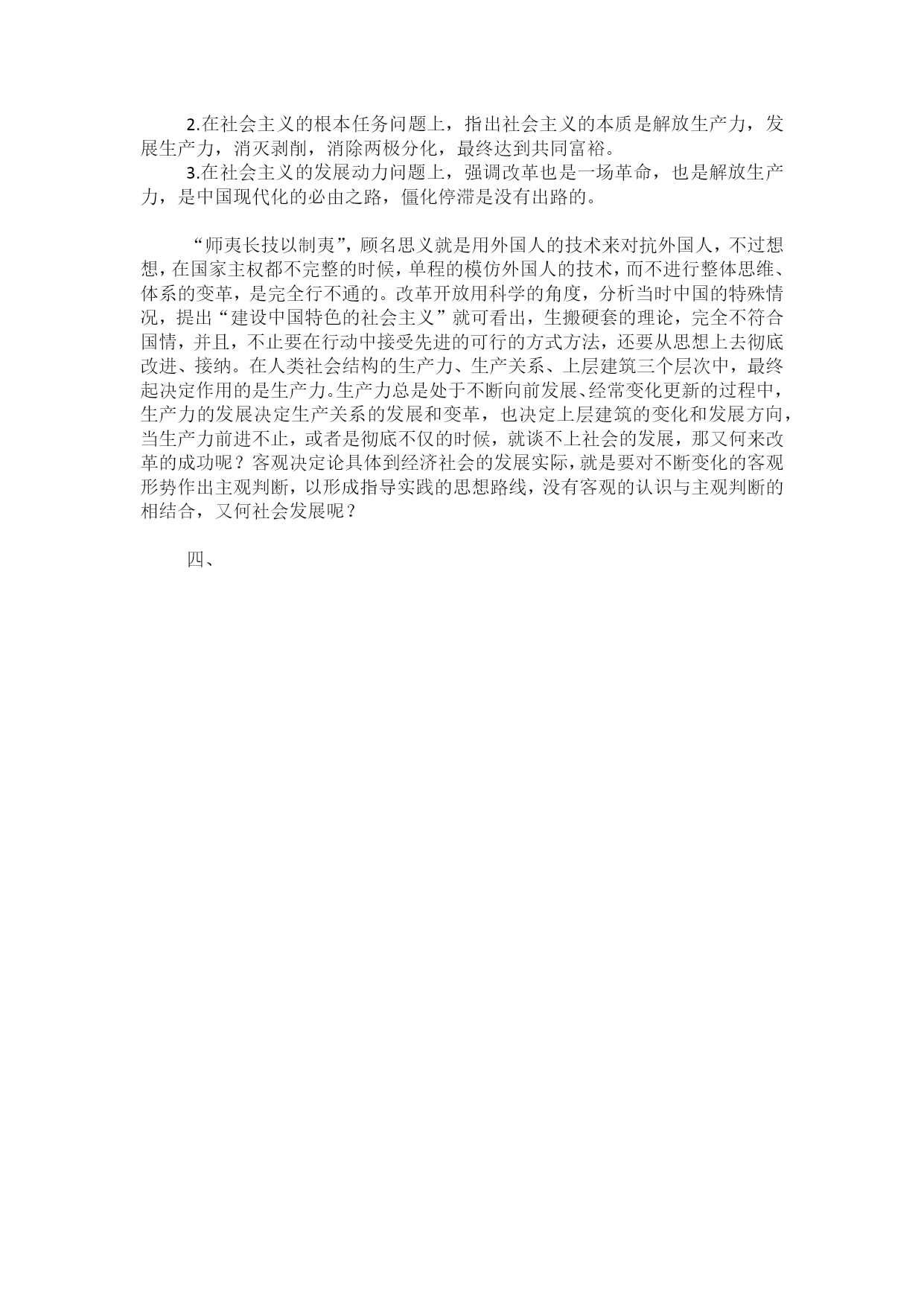 2.在社会主义的根本任务问题上，指出社会主义的本质是解放生产力，发展生产力，消灭剥削，消除两极分化，最终达到共同富裕。

3.在社会主义的发展动力问题上，强调改革也是一场革命，也是解放生产力，是中国现代化的必由之路，僵化停滞是没有出路的。

“师夷长技以制夷”，顾名思义就是用外国人的技术来对抗外国人，不过想想，在国家主权都不完整的时候，单程的模仿外国人的技术，而不进行整体思维、体系的变革，是完全行不通的。改革开放用科学的角度，分析当时中国的特殊情况，提出“建设中国特色的社会主义”就可看出，生搬硬套的理论，完全不符合国情，并且，不止要在行动中接受先进的可行的方式方法，还要从思想上去彻底改进、接纳。在人类社会结构的生产力、生产关系、上层建筑三个层次中，最终起决定作用的是生产力。生产力总是处于不断向前发展、经常变化更新的过程中，生产力的发展决定生产关系的发展和变革，也决定上层建筑的变化和发展方向，当生产力前进不止，或者是彻底不仅的时候，就谈不上社会的发展，那又何来改革的成功呢？客观决定论具体到经济社会的发展实际，就是要对不断变化的客观形势作出主观判断，以形成指导实践的思想路线，没有客观的认识与主观判断的相结合，又何社会发展呢？

四、